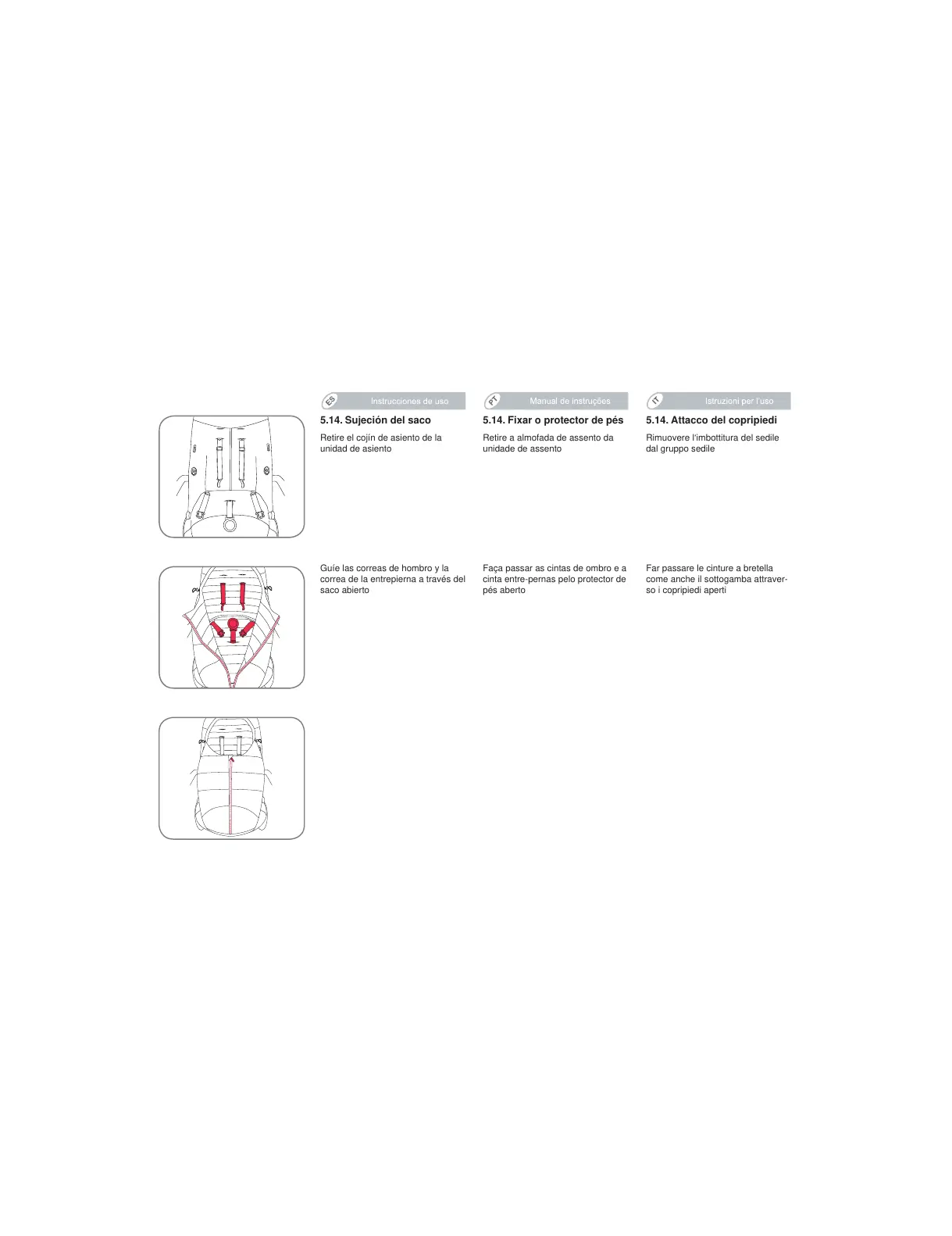 ES Instrucciones de uso

5.14. Sujeción del saco

Retire el cojín de asiento de la unidad de asiento

Guíe las correas de hombro y la correa de la entrepierna a través del saco abierto

PT Manual de instruções

5.14. Fixar o protector de pés

Retire a almofada de assento da unidade de assento

Faça passar as cintas de ombro e a cinta entre-pernas pelo protector de pés aberto

IT Istruzioni per l'uso

5.14. Attacco del copripiedi

Rimuovere l'imbottitura del sedile dal gruppo sedile

Far passare le cinture a bretella come anche il sottogamba attraverso i copripiedi aperti